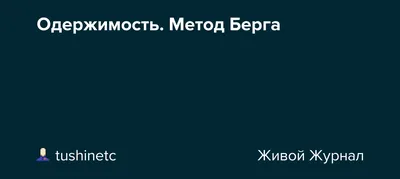 Одержимость. Метод Берга

tushinetc

Живой Журнал